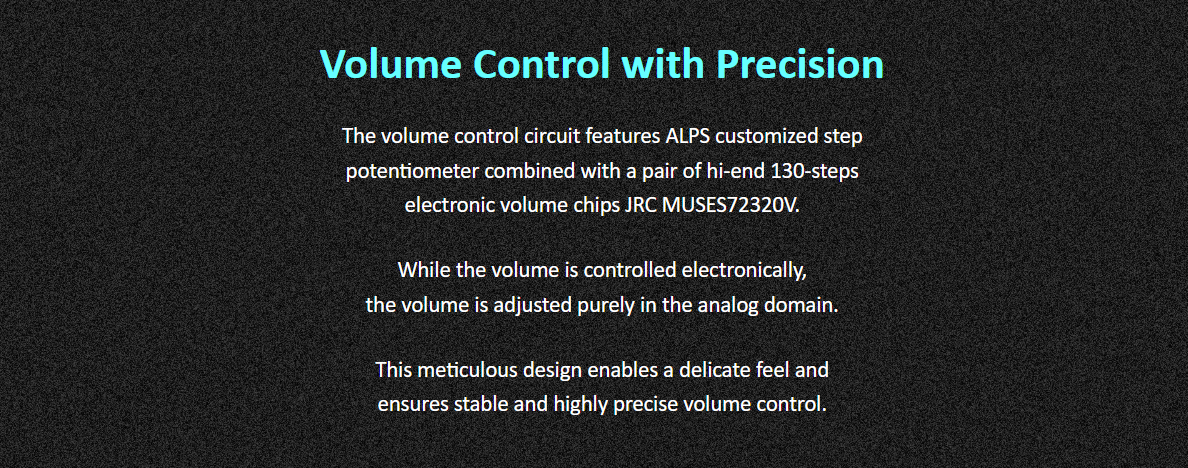 Volume Control with Precision

The volume control circuit features ALPS customized step potentiometer combined with a pair of hi-end 130-steps electronic volume chips JRC MUSES72320V.

While the volume is controlled electronically, the volume is adjusted purely in the analog domain.

This meticulous design enables a delicate feel and ensures stable and highly precise volume control.